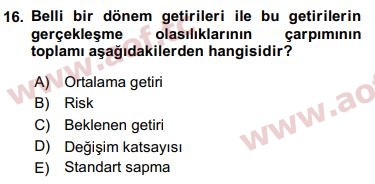 16. Belli bir dönem getirileri ile bu getirilerin gerçekleşme olasılıklarının çarpımının toplamı aşağıdakilerden hangisidir?

A) Ortalama getiri
B) Risk
C) Beklenen getiri
D) Değişim katsayısı
E) Standart sapma

www.aof.tr
www.ao